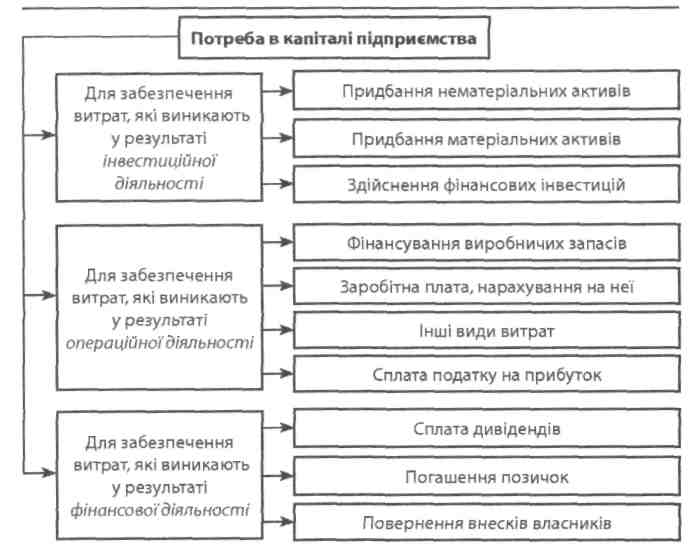 Потреба в капіталі підприємства

Для забезпечення витрат, які виникають у результаті інвестиційної діяльності

Придбання нематеріальних активів

Придбання матеріальних активів

Здійснення фінансових інвестицій

Для забезпечення витрат, які виникають у результаті операційної діяльності

Фінансування виробничих запасів

Заробітна плата, нарахування на неї

Інші види витрат

Сплата податку на прибуток

Для забезпечення витрат, які виникають у результаті фінансової діяльності

Сплата дивідендів

Погашення позичок

Повернення внесків власників